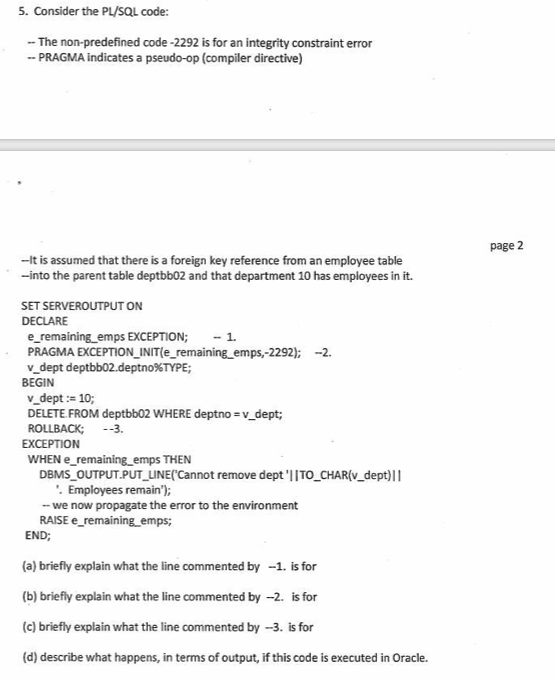 5. Consider the PL/SQL code:

-- The non-predefined code -2292 is for an integrity constraint error
-- PRAGMA indicates a pseudo-op (compiler directive)

page 2

--It is assumed that there is a foreign key reference from an employee table
--into the parent table deptbb02 and that department 10 has employees in it.

SET SERVEROUTPUT ON
DECLARE
e_remaining_emps EXCEPTION; -- 1.
PRAGMA EXCEPTION_INIT(e_remaining_emps,-2292); --2.
v_dept deptbb02.deptno%TYPE;
BEGIN
v_dept := 10;
DELETE FROM deptbb02 WHERE deptno = v_dept;
ROLLBACK; --3.
EXCEPTION
WHEN e_remaining_emps THEN
DBMS_OUTPUT.PUT_LINE('Cannot remove dept '||TO_CHAR(v_dept)||
'. Employees remain');
-- we now propagate the error to the environment
RAISE e_remaining_emps;
END;

(a) briefly explain what the line commented by --1. is for

(b) briefly explain what the line commented by --2. is for

(c) briefly explain what the line commented by --3. is for

(d) describe what happens, in terms of output, if this code is executed in Oracle.